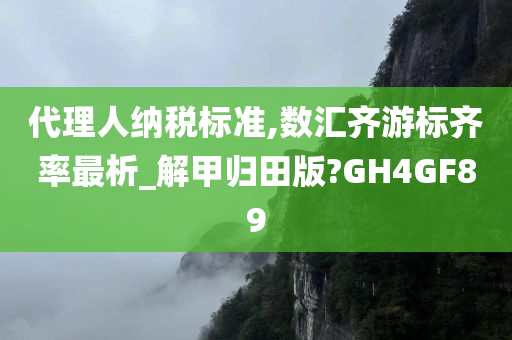 代理人纳税标准,数汇齐游标齐率最析_解甲归田版?GH4GF89